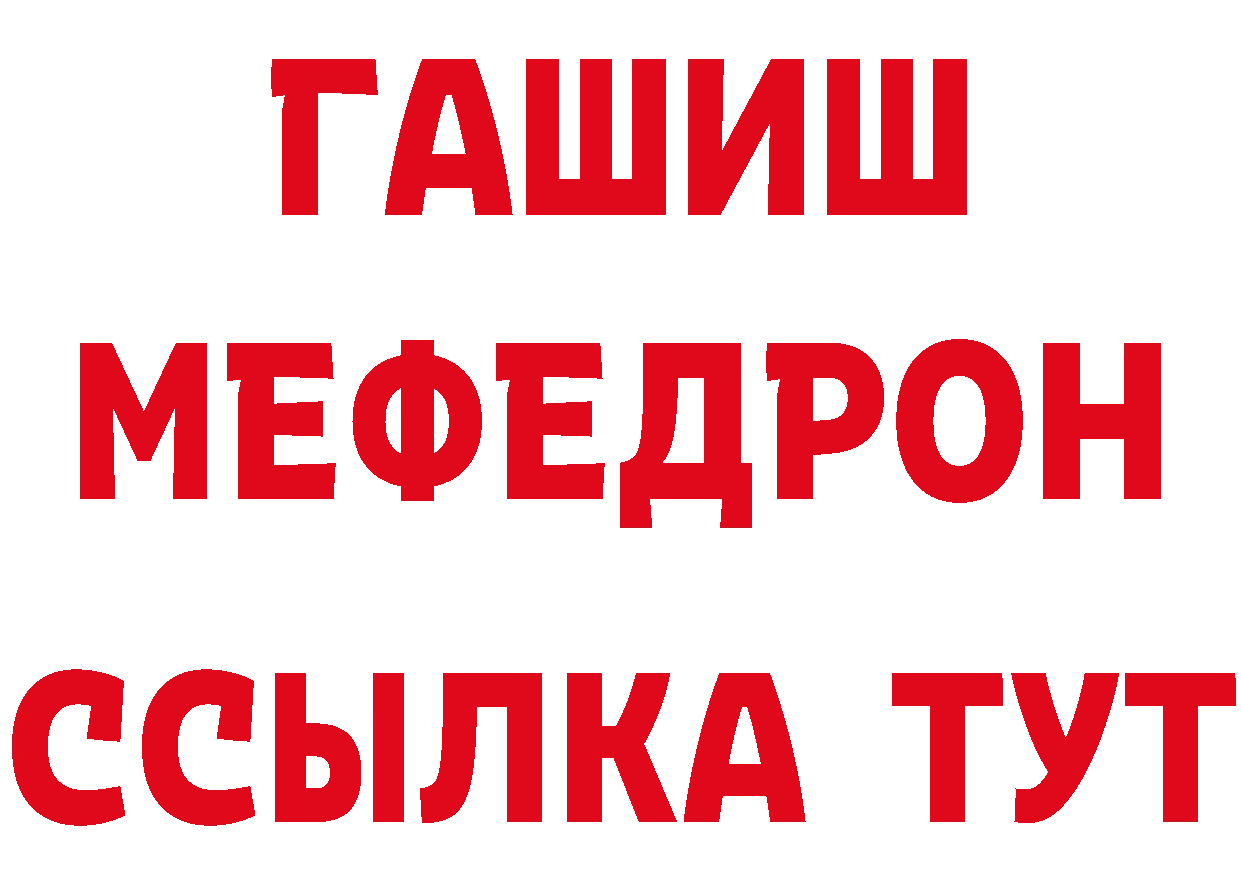 ГАШИШ
МЕФЕДРОН
ССЫЛКА ТУТ